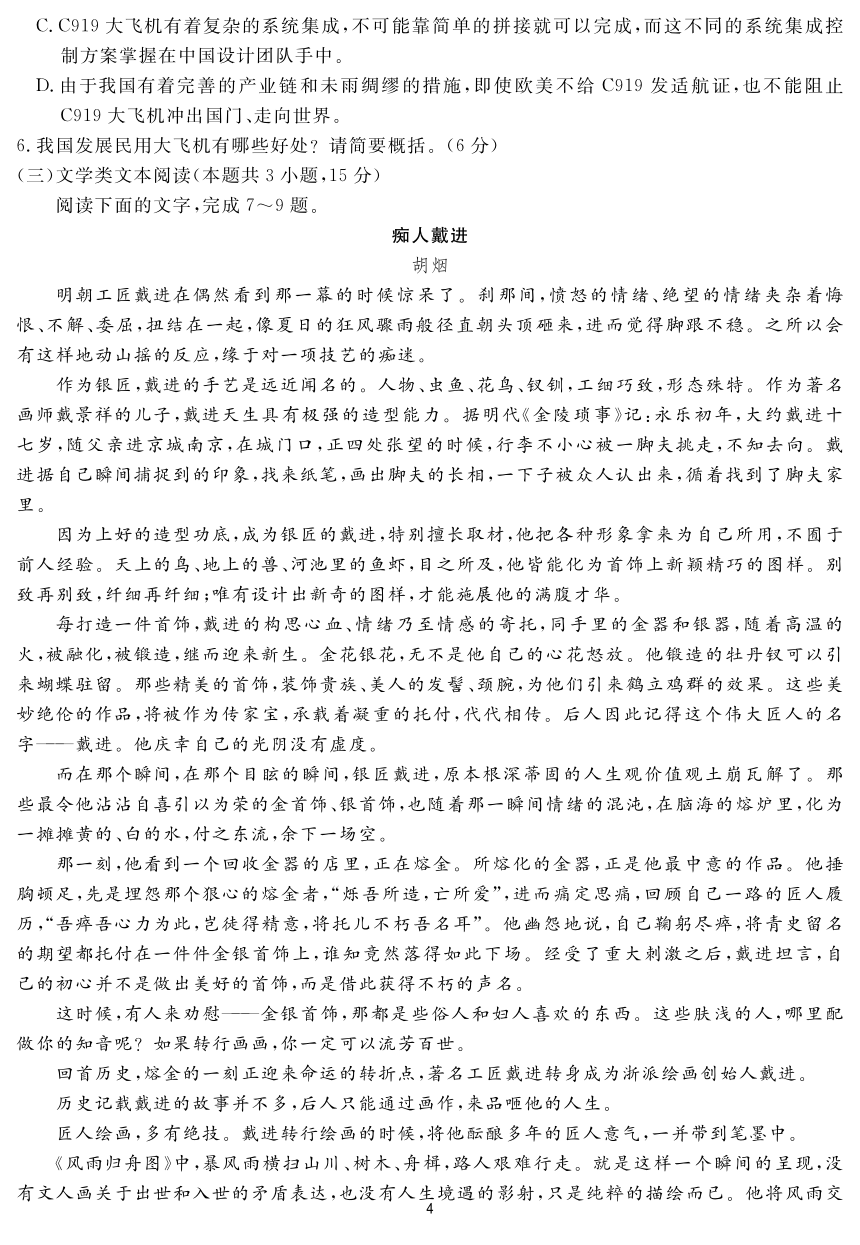 C. C919 大飞机有着复杂的系统集成，不可能靠简单的拼接就可以完成，而这不同的系统集成控制方案掌握在中国设计团队手中。

D. 由于我国有着完善的产业链和未雨绸缪的措施，即使欧美不给 C919 发适航证，也不能阻止 C919 大飞机冲出国门、走向世界。

6. 我国发展民用大飞机有哪些好处？请简要概括。（6 分）

（三）文学类文本阅读（本题共 3 小题，15 分）

阅读下面的文字，完成 7～9 题。

痴人戴进

胡烟

明朝工匠戴进在偶然看到那一幕的时候惊呆了。刹那间，愤怒的情绪、绝望的情绪夹杂着悔恨、不解、委屈，扭结在一起，像夏日的狂风骤雨般径直朝头顶砸来，进而觉得脚跟不稳。之所以会有这样地动山摇的反应，缘于对一项技艺的痴迷。

作为银匠，戴进的手艺是远近闻名的。人物、虫鱼、花鸟、钗钏，工细巧致，形态殊特。作为著名画师戴景祥的儿子，戴进天生具有极强的造型能力。据明代《金陵琐事》记：永乐初年，大约戴进十七岁，随父亲进京城南京，在城门口，正四处张望的时候，行李不小心被一脚夫挑走，不知去向。戴进据自己瞬间捕捉到的印象，找来纸笔，画出脚夫的长相，一下子被众人认出来，循着找到了脚夫家里。

因为上好的造型功底，成为银匠的戴进，特别擅长取材，他把各种形象拿来为自己所用，不囿于前人经验。天上的鸟、地上的兽、河池里的鱼虾，目之所及，他皆能化为首饰上新颖精巧的图样。别致再别致，纤细再纤细；唯有设计出新奇的图样，才能施展他的满腹才华。

每打造一件首饰，戴进的构思心血、情绪乃至情感的寄托，同手里的金器和银器，随着高温的火，被融化，被锻造，继而迎来新生。金花银花，无不是他自己的心花怒放。他锻造的牡丹钗可以引来蝴蝶驻留。那些精美的首饰，装饰贵族、美人的发髻、颈腕，为他们引来鹤立鸡群的效果。这些美妙绝伦的作品，将被作为传家宝，承载着凝重的托付，代代相传。后人因此记得这个伟大匠人的名字——戴进。他庆幸自己的光阴没有虚度。

而在那个瞬间，在那个目眩的瞬间，银匠戴进，原本根深蒂固的人生观价值观土崩瓦解了。那些最令他沾沾自喜引以为荣的金首饰、银首饰，也随着那一瞬间情绪的混沌，在脑海的熔炉里，化为一摊摊黄的、白的水，付之东流，余下一场空。

那一刻，他看到一个回收金器的店里，正在熔金。所熔化的金器，正是他最中意的作品。他捶胸顿足，先是埋怨那个狠心的熔金者，“烁吾所造，亡所爱”，进而痛定思痛，回顾自己一路的匠人履历，“吾瘁吾心力为此，岂徒得精意，将托儿不朽吾名耳”。他幽怨地说，自己鞠躬尽瘁，将青史留名的期望都托付在一件件金银首饰上，谁知竟然落得如此下场。经受了重大刺激之后，戴进坦言，自己的初心并不是做出美好的首饰，而是借此获得不朽的声名。

这时候，有人来劝慰——金银首饰，那都是些俗人和妇人喜欢的东西。这些肤浅的人，哪里配做你的知音呢？如果转行画画，你一定可以流芳百世。

回首历史，熔金的一刻正迎来命运的转折点，著名工匠戴进转身成为浙派绘画创始人戴进。

历史记载戴进的故事并不多，后人只能通过画作，来品咂他的人生。

匠人绘画，多有绝技。戴进转行绘画的时候，将他酝酿多年的匠人意气，一并带到笔墨中。

《风雨归舟图》中，暴风雨横扫山川、树木、舟楫，路人艰难行走。就是这样一个瞬间的呈现，没有文人画关于出世和入世的矛盾表达，也没有人生境遇的影射，只是纯粹的描绘而已。他将风雨交

4